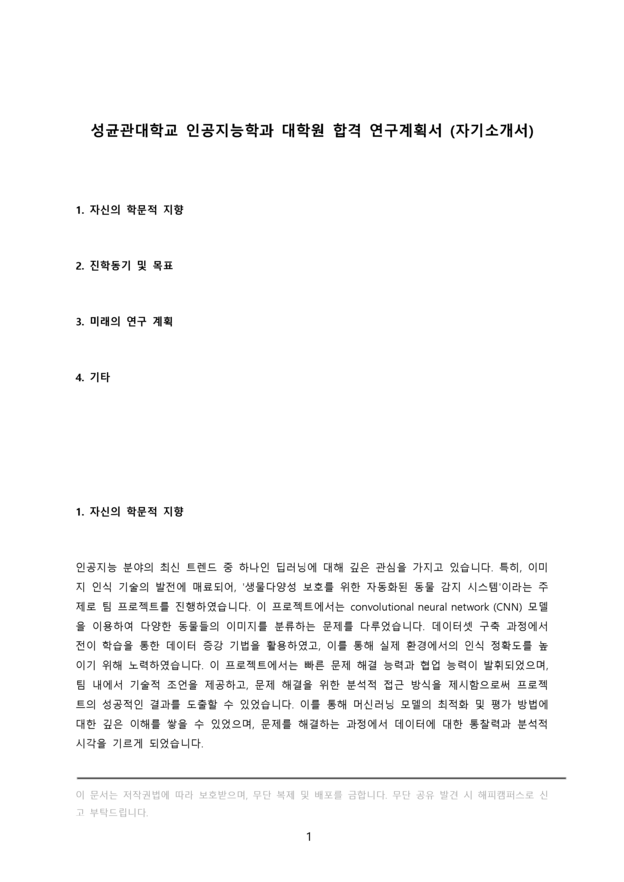 성균관대학교 인공지능학과 대학원 합격 연구계획서 (자기소개서)

1. 자신의 학문적 지향

2. 진학동기 및 목표

3. 미래의 연구 계획

4. 기타

1. 자신의 학문적 지향

인공지능 분야의 최신 트렌드 중 하나인 딥러닝에 대해 깊은 관심을 가지고 있습니다. 특히, 이미지 인식 기술의 발전에 매료되어, '생물다양성 보호를 위한 자동화된 동물 감지 시스템'이라는 주제로 팀 프로젝트를 진행하였습니다. 이 프로젝트에서는 convolutional neural network (CNN) 모델을 이용하여 다양한 동물들의 이미지를 분류하는 문제를 다루었습니다. 데이터셋 구축 과정에서 전이 학습을 통한 데이터 증강 기법을 활용하였고, 이를 통해 실제 환경에서의 인식 정확도를 높이기 위해 노력하였습니다. 이 프로젝트에서는 빠른 문제 해결 능력과 협업 능력이 발휘되었으며, 팀 내에서 기술적 조언을 제공하고, 문제 해결을 위한 분석적 접근 방식을 제시함으로써 프로젝트의 성공적인 결과를 도출할 수 있었습니다. 이를 통해 머신러닝 모델의 최적화 및 평가 방법에 대한 깊은 이해를 쌓을 수 있었으며, 문제를 해결하는 과정에서 데이터에 대한 통찰력과 분석적 시각을 기르게 되었습니다.

이 문서는 저작권법에 따라 보호받으며, 무단 복제 및 배포를 금합니다. 무단 공유 발견 시 해피캠퍼스로 신고 부탁드립니다.

1